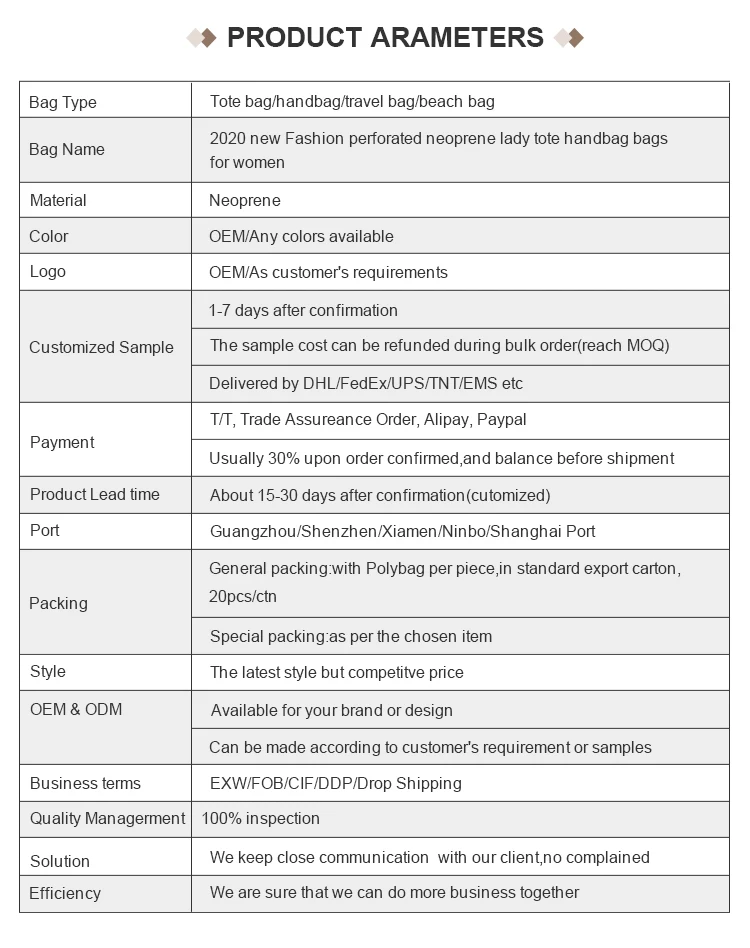 PRODUCT ARAMETERS

| Bag Type | Tote bag/handbag/travel bag/beach bag |
|---|---|
| Bag Name | 2020 new Fashion perforated neoprene lady tote handbag bags for women |
| Material | Neoprene |
| Color | OEM/Any colors available |
| Logo | OEM/As customer's requirements |
| Customized Sample | 1-7 days after confirmation |
| | The sample cost can be refunded during bulk order(reach MOQ) |
| | Delivered by DHL/FedEx/UPS/TNT/EMS etc |
| Payment | T/T, Trade Assureance Order, Alipay, Paypal |
| | Usually 30% upon order confirmed,and balance before shipment |
| Product Lead time | About 15-30 days after confirmation(cutomized) |
| Port | Guangzhou/Shenzhen/Xiamen/Ninbo/Shanghai Port |
| Packing | General packing:with Polybag per piece,in standard export carton, 20pcs/ctn |
| | Special packing:as per the chosen item |
| Style | The latest style but competitve price |
| OEM & ODM | Available for your brand or design |
| | Can be made according to customer's requirement or samples |
| Business terms | EXW/FOB/CIF/DDP/Drop Shipping |
| Quality Managerment | 100% inspection |
| Solution | We keep close communication with our client,no complained |
| Efficiency | We are sure that we can do more business together |